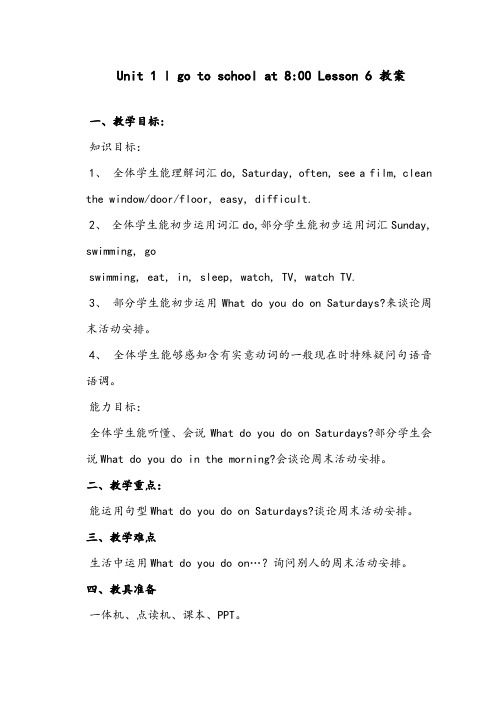 Unit 1 I go to school at 8:00 Lesson 6 教案

一、教学目标:

知识目标:

1、 全体学生能理解词汇 do, Saturday, often, see a film, clean the window/door/floor, easy, difficult.

2、 全体学生能初步运用词汇 do,部分学生能初步运用词汇 Sunday, swimming, go

swimming, eat, in, sleep, watch, TV, watch TV.

3、 部分学生能初步运用 What do you do on Saturdays?来谈论周末活动安排。

4、 全体学生能够感知含有实意动词的一般现在时特殊疑问句语音语调。

能力目标:

全体学生能听懂、会说 What do you do on Saturdays?部分学生会说 What do you do in the morning?会谈论周末活动安排。

二、教学重点:

能运用句型 What do you do on Saturdays?谈论周末活动安排。

三、教学难点

生活中运用 What do you do on…? 询问别人的周末活动安排。

四、教具准备

一体机、点读机、课本、PPT。